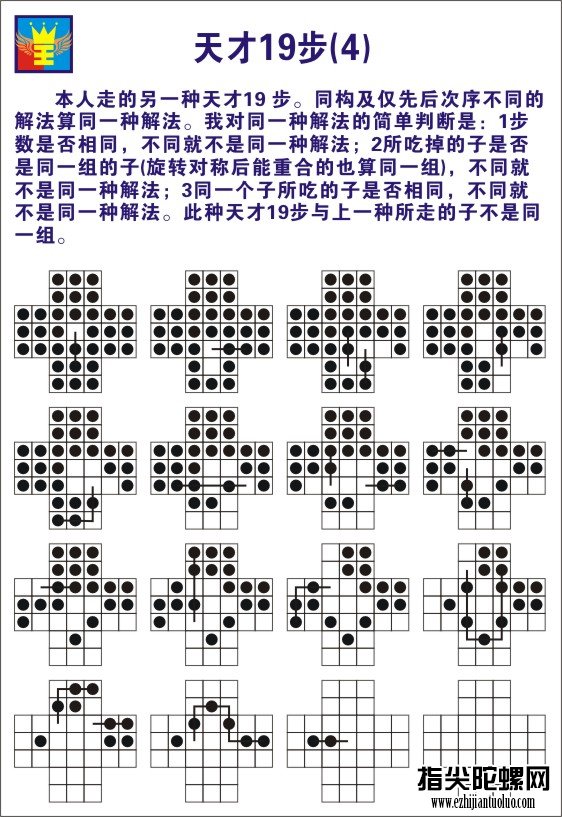 王

天才19步(4)

本人走的另一种天才19 步。同构及仅先后次序不同的解法算同一种解法。我对同一种解法的简单判断是：1步数是否相同，不同就不是同一种解法；2所吃掉的子是否是同一组的子(旋转对称后能重合的也算同一组)，不同就不是同一种解法；3同一个子所吃的子是否相同，不同就不是同一种解法。此种天才19步与上一种所走的子不是同一组。

指尖陀螺网
www.ezhijiantuoluo.com